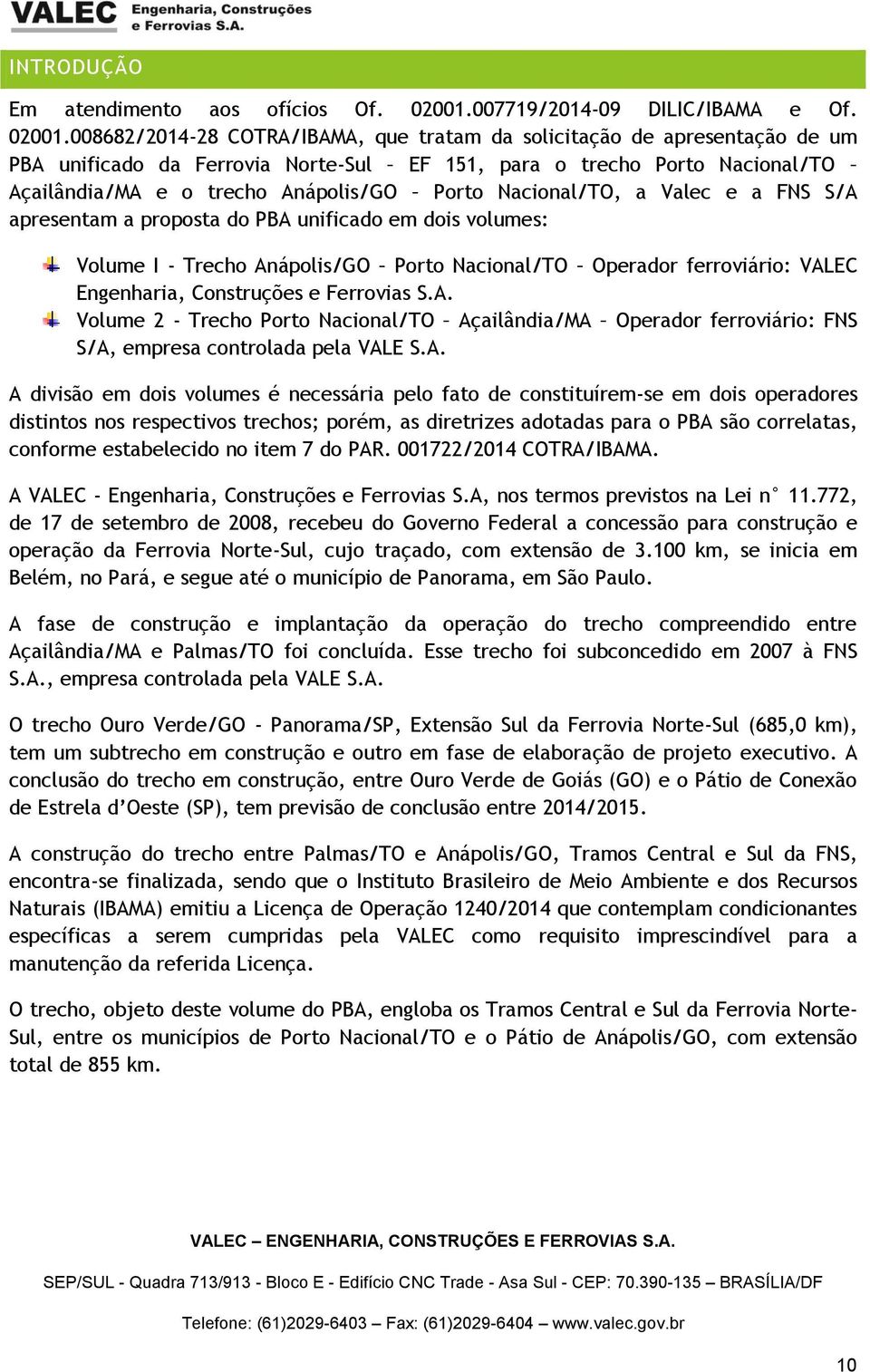 VALEC Engenharia, Construções e Ferrovias S.A.

INTRODUÇÃO

Em atendimento aos ofícios Of. 02001.007719/2014-09 DILIC/IBAMA e Of. 02001.008682/2014-28 COTRA/IBAMA, que tratam da solicitação de apresentação de um PBA unificado da Ferrovia Norte-Sul – EF 151, para o trecho Porto Nacional/TO – Açailândia/MA e o trecho Anápolis/GO – Porto Nacional/TO, a Valec e a FNS S/A apresentam a proposta do PBA unificado em dois volumes:

Volume I - Trecho Anápolis/GO – Porto Nacional/TO – Operador ferroviário: VALEC Engenharia, Construções e Ferrovias S.A.

Volume 2 – Trecho Porto Nacional/TO – Açailândia/MA – Operador ferroviário: FNS S/A, empresa controlada pela VALE S.A.

A divisão em dois volumes é necessária pelo fato de constituírem-se em dois operadores distintos nos respectivos trechos; porém, as diretrizes adotadas para o PBA são correlatas, conforme estabelecido no item 7 do PAR. 001722/2014 COTRA/IBAMA.

A VALEC - Engenharia, Construções e Ferrovias S.A, nos termos previstos na Lei n° 11.772, de 17 de setembro de 2008, recebeu do Governo Federal a concessão para construção e operação da Ferrovia Norte-Sul, cujo traçado, com extensão de 3.100 km, se inicia em Belém, no Pará, e segue até o município de Panorama, em São Paulo.

A fase de construção e implantação da operação do trecho compreendido entre Açailândia/MA e Palmas/TO foi concluída. Esse trecho foi subconcedido em 2007 à FNS S.A., empresa controlada pela VALE S.A.

O trecho Ouro Verde/GO - Panorama/SP, Extensão Sul da Ferrovia Norte-Sul (685,0 km), tem um subtrecho em construção e outro em fase de elaboração de projeto executivo. A conclusão do trecho em construção, entre Ouro Verde de Goiás (GO) e o Pátio de Conexão de Estrela d'Oeste (SP), tem previsão de conclusão entre 2014/2015.

A construção do trecho entre Palmas/TO e Anápolis/GO, Tramos Central e Sul da FNS, encontra-se finalizada, sendo que o Instituto Brasileiro de Meio Ambiente e dos Recursos Naturais (IBAMA) emitiu a Licença de Operação 1240/2014 que contemplam condicionantes específicas a serem cumpridas pela VALEC como requisito imprescindível para a manutenção da referida Licença.

O trecho, objeto deste volume do PBA, engloba os Tramos Central e Sul da Ferrovia Norte-Sul, entre os municípios de Porto Nacional/TO e o Pátio de Anápolis/GO, com extensão total de 855 km.

VALEC – ENGENHARIA, CONSTRUÇÕES E FERROVIAS S.A.

SEP/SUL - Quadra 713/913 - Bloco E - Edifício CNC Trade - Asa Sul - CEP: 70.390-135 – BRASÍLIA/DF

Telefone: (61)2029-6403 – Fax: (61)2029-6404 – www.valec.gov.br

10